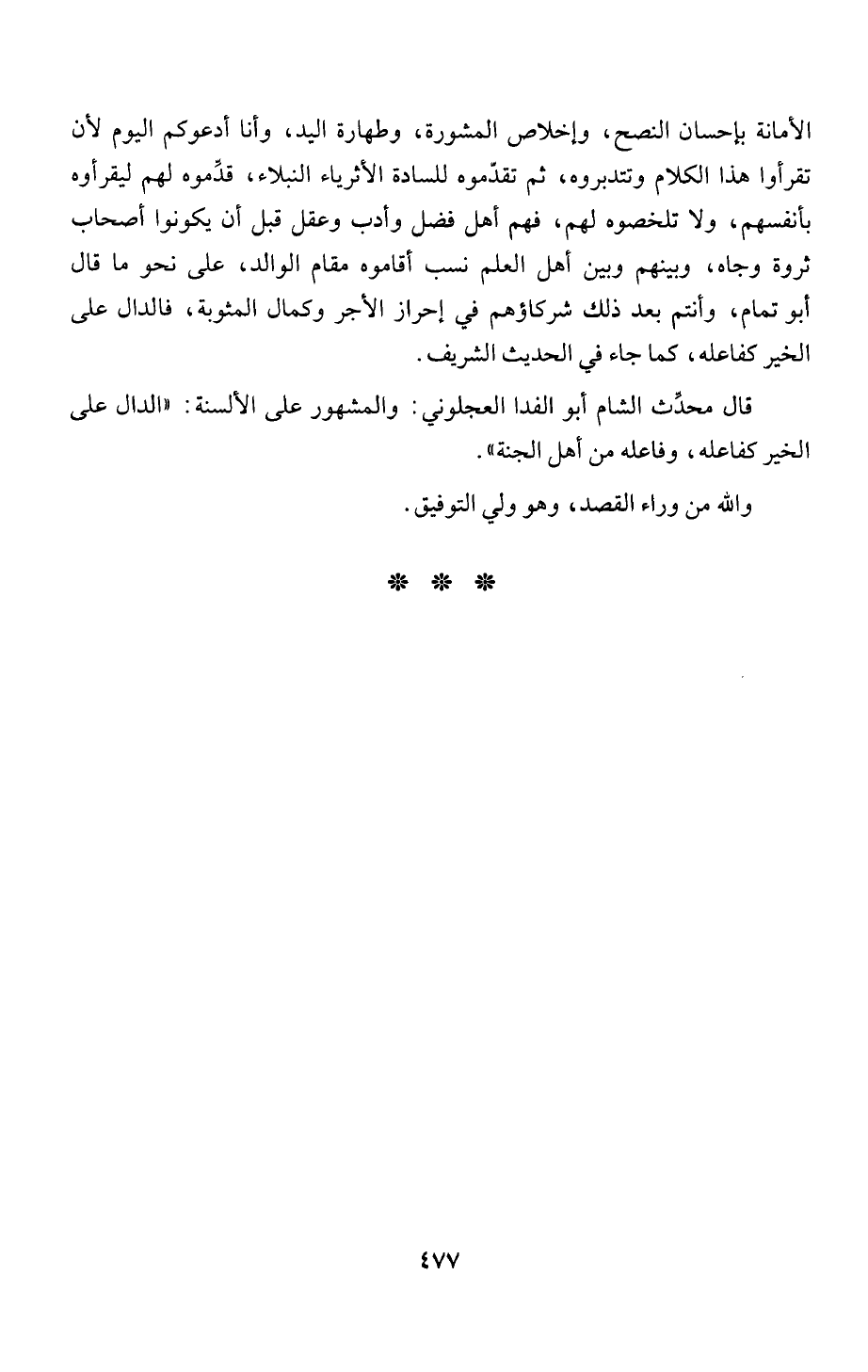 الأمانة بإحسان النصح، وإخلاص المشورة، وطهارة اليد، وأنا أدعوكم اليوم لأن تقرأوا هذا الكلام وتتدبروه، ثم تقدّموه للسادة الأثرياء النبلاء، قدِّموه لهم ليقرأوه بأنفسهم، ولا تلخصوه لهم، فهم أهل فضل وأدب وعقل قبل أن يكونوا أصحاب ثروة وجاه، وبينهم وبين أهل العلم نسب أقاموه مقام الوالد، على نحو ما قال أبو تمام، وأنتم بعد ذلك شركاؤهم في إحراز الأجر وكمال المثوبة، فالدال على الخير كفاعله، كما جاء في الحديث الشريف.

قال محدِّث الشام أبو الفدا العجلوني: والمشهور على الألسنة: «الدال على الخير كفاعله، وفاعله من أهل الجنة».

والله من وراء القصد، وهو ولي التوفيق.

* * *

٤٧٧